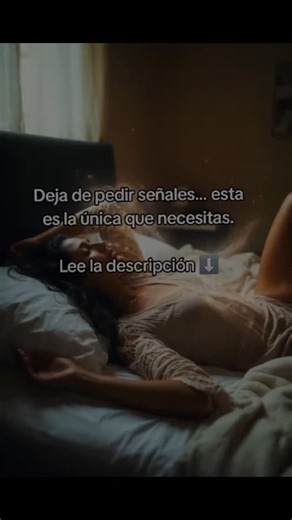 Deja de pedir señales... esta es la única que necesitas.

Lee la descripción ⬇️